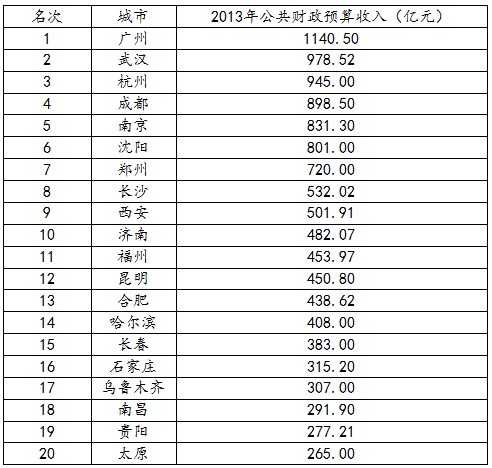 | 名次 | 城市 | 2013年公共财政预算收入（亿元） |
|---|---|---|
| 1 | 广州 | 1140.50 |
| 2 | 武汉 | 978.52 |
| 3 | 杭州 | 945.00 |
| 4 | 成都 | 898.50 |
| 5 | 南京 | 831.30 |
| 6 | 沈阳 | 801.00 |
| 7 | 郑州 | 720.00 |
| 8 | 长沙 | 532.02 |
| 9 | 西安 | 501.91 |
| 10 | 济南 | 482.07 |
| 11 | 福州 | 453.97 |
| 12 | 昆明 | 450.80 |
| 13 | 合肥 | 438.62 |
| 14 | 哈尔滨 | 408.00 |
| 15 | 长春 | 383.00 |
| 16 | 石家庄 | 315.20 |
| 17 | 乌鲁木齐 | 307.00 |
| 18 | 南昌 | 291.90 |
| 19 | 贵阳 | 277.21 |
| 20 | 太原 | 265.00 |